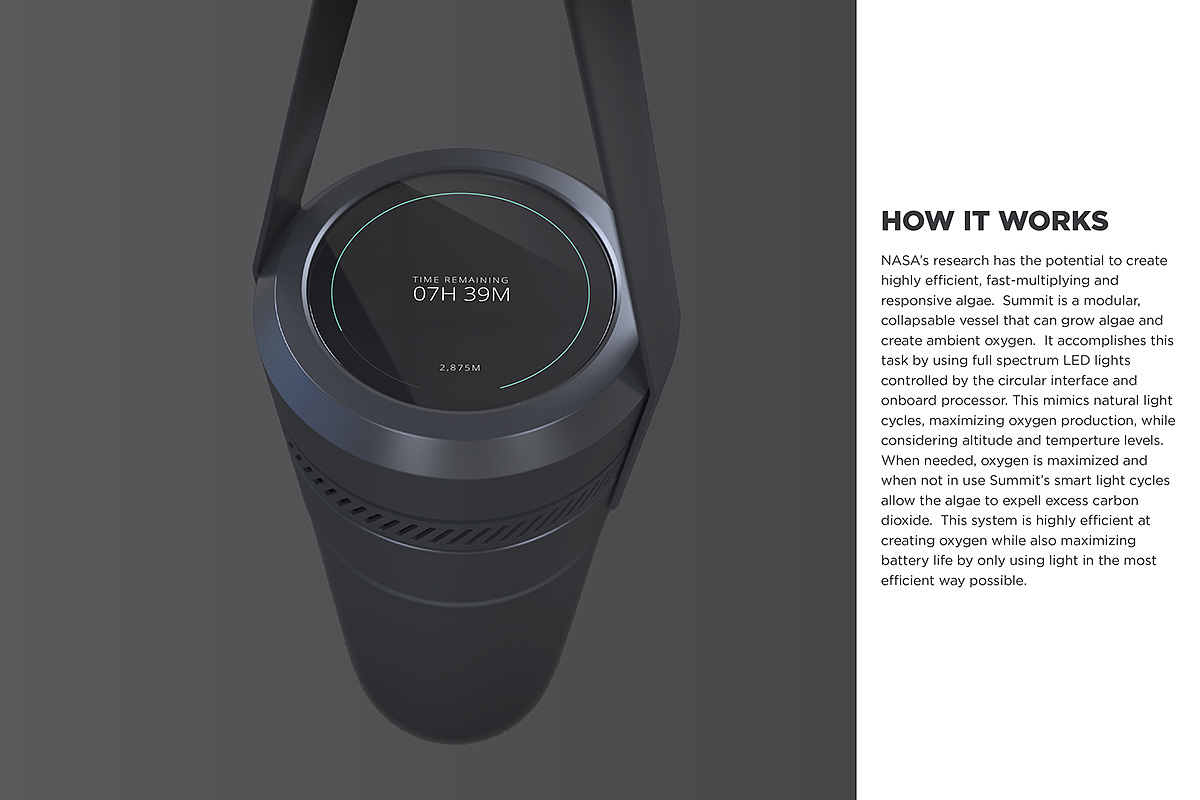 TIME REMAINING
07H 39M

2,875M

HOW IT WORKS

NASA's research has the potential to create highly efficient, fast-multiplying and responsive algae. Summit is a modular, collapsable vessel that can grow algae and create ambient oxygen. It accomplishes this task by using full spectrum LED lights controlled by the circular interface and onboard processor. This mimics natural light cycles, maximizing oxygen production, while considering altitude and temperture levels. When needed, oxygen is maximized and when not in use Summit's smart light cycles allow the algae to expell excess carbon dioxide. This system is highly efficient at creating oxygen while also maximizing battery life by only using light in the most efficient way possible.